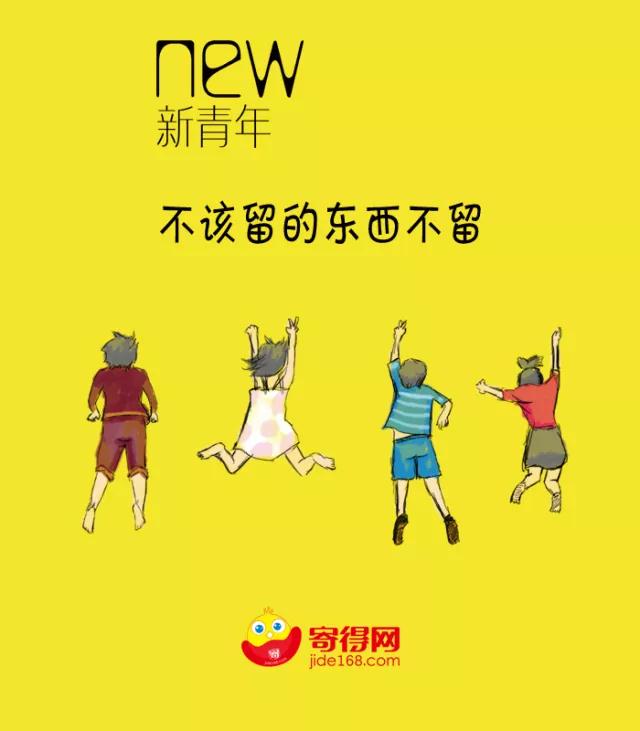 new
新青年

不该留的东西不留

寄得网
jide168.com